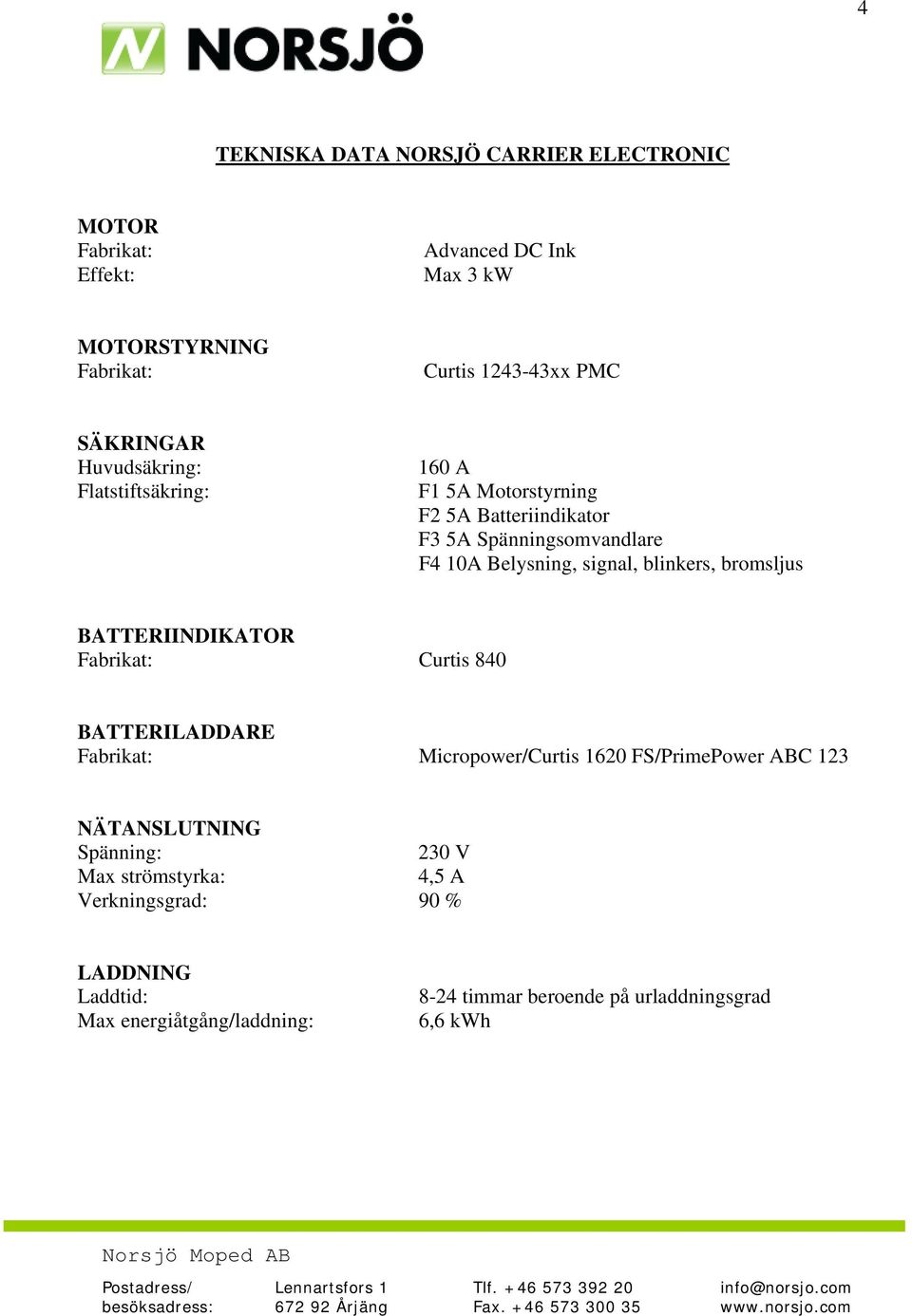 4

NORSJÖ

TEKNISKA DATA NORSJÖ CARRIER ELECTRONIC

MOTOR
Fabrikat: Advanced DC Ink
Effekt: Max 3 kW

MOTORSTYRNING
Fabrikat: Curtis 1243-43xx PMC

SÄKRINGAR
Huvudsäkring: 160 A
Flatstiftsäkring: F1 5A Motorstyrning
F2 5A Batteriindikator
F3 5A Spänningsomvandlare
F4 10A Belysning, signal, blinkers, bromsljus

BATTERIINDIKATOR
Fabrikat: Curtis 840

BATTERILADDARE
Fabrikat: Micropower/Curtis 1620 FS/PrimePower ABC 123

NÄTANSLUTNING
Spänning: 230 V
Max strömstyrka: 4,5 A
Verkningsgrad: 90 %

LADDNING
Laddtid: 8-24 timmar beroende på urladdningsgrad
Max energiåtgång/laddning: 6,6 kWh

Norsjö Moped AB

Postadress/ besöksadress: Lennartsfors 1 672 92 Årjäng Tlf. +46 573 392 20 Fax. +46 573 300 35 info@norsjo.com www.norsjo.com